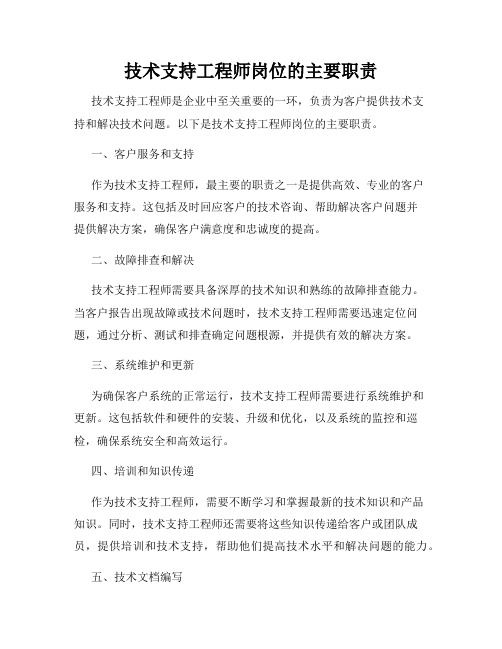 技术支持工程师岗位的主要职责

技术支持工程师是企业中至关重要的一环，负责为客户提供技术支持和解决技术问题。以下是技术支持工程师岗位的主要职责。

一、客户服务和支持

作为技术支持工程师，最主要的职责之一是提供高效、专业的客户服务和支持。这包括及时回应客户的技术咨询、帮助解决客户问题并提供解决方案，确保客户满意度和忠诚度的提高。

二、故障排查和解决

技术支持工程师需要具备深厚的技术知识和熟练的故障排查能力。当客户报告出现故障或技术问题时，技术支持工程师需要迅速定位问题，通过分析、测试和排查确定问题根源，并提供有效的解决方案。

三、系统维护和更新

为确保客户系统的正常运行，技术支持工程师需要进行系统维护和更新。这包括软件和硬件的安装、升级和优化，以及系统的监控和巡检，确保系统安全和高效运行。

四、培训和知识传递

作为技术支持工程师，需要不断学习和掌握最新的技术知识和产品知识。同时，技术支持工程师还需要将这些知识传递给客户或团队成员，提供培训和技术支持，帮助他们提高技术水平和解决问题的能力。

五、技术文档编写